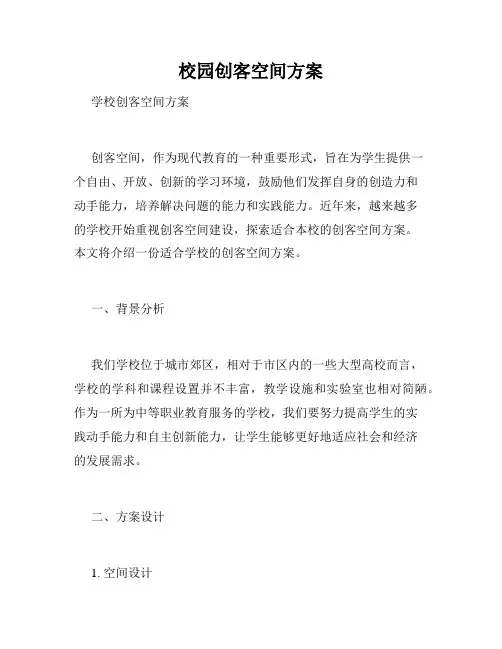 校园创客空间方案

学校创客空间方案

创客空间，作为现代教育的一种重要形式，旨在为学生提供一个自由、开放、创新的学习环境，鼓励他们发挥自身的创造力和动手能力，培养解决问题的能力和实践能力。近年来，越来越多的学校开始重视创客空间建设，探索适合本校的创客空间方案。本文将介绍一份适合学校的创客空间方案。

一、背景分析

我们学校位于城市郊区，相对于市区内的一些大型高校而言，学校的学科和课程设置并不丰富，教学设施和实验室也相对简陋。作为一所为中等职业教育服务的学校，我们要努力提高学生的实践动手能力和自主创新能力，让学生能够更好地适应社会和经济的发展需求。

二、方案设计

1. 空间设计